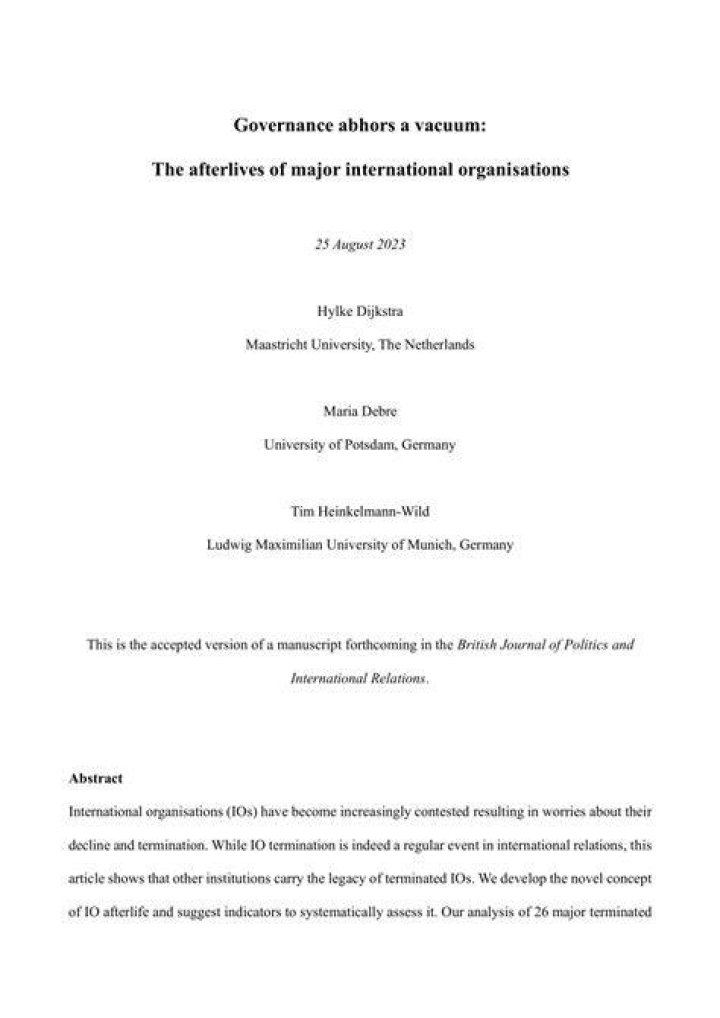 Governance abhors a vacuum:

The afterlives of major international organisations

25 August 2023

Hylke Dijkstra

Maastricht University, The Netherlands

Maria Debre

University of Potsdam, Germany

Tim Heinkelmann-Wild

Ludwig Maximilian University of Munich, Germany

This is the accepted version of a manuscript forthcoming in the British Journal of Politics and International Relations.

Abstract

International organisations (IOs) have become increasingly contested resulting in worries about their decline and termination. While IO termination is indeed a regular event in international relations, this article shows that other institutions carry the legacy of terminated IOs. We develop the novel concept of IO afterlife and suggest indicators to systematically assess it. Our analysis of 26 major terminated